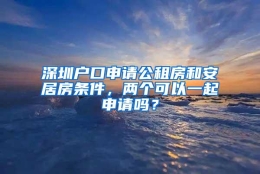 深圳户口申请公租房和安居房条件，两个可以一起申请吗？